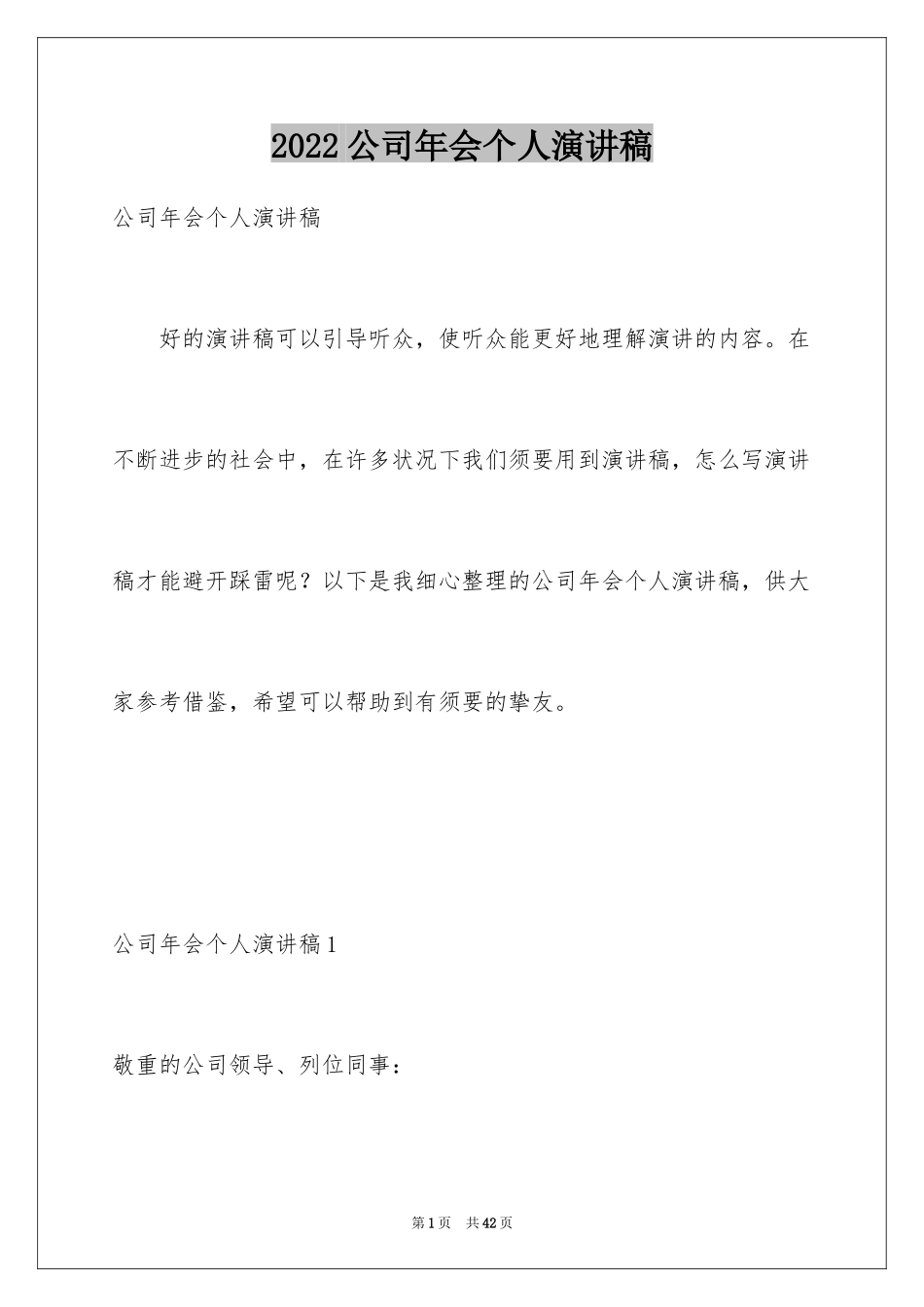 2022 公司年会个人演讲稿

公司年会个人演讲稿

好的演讲稿可以引导听众，使听众能更好地理解演讲的内容。在不断进步的社会中，在许多状况下我们须要用到演讲稿，怎么写演讲稿才能避开踩雷呢？以下是我细心整理的公司年会个人演讲稿，供大家参考借鉴，希望可以帮助到有须要的挚友。

公司年会个人演讲稿 1

敬重的公司领导、列位同事：

第 1 页　共 42 页